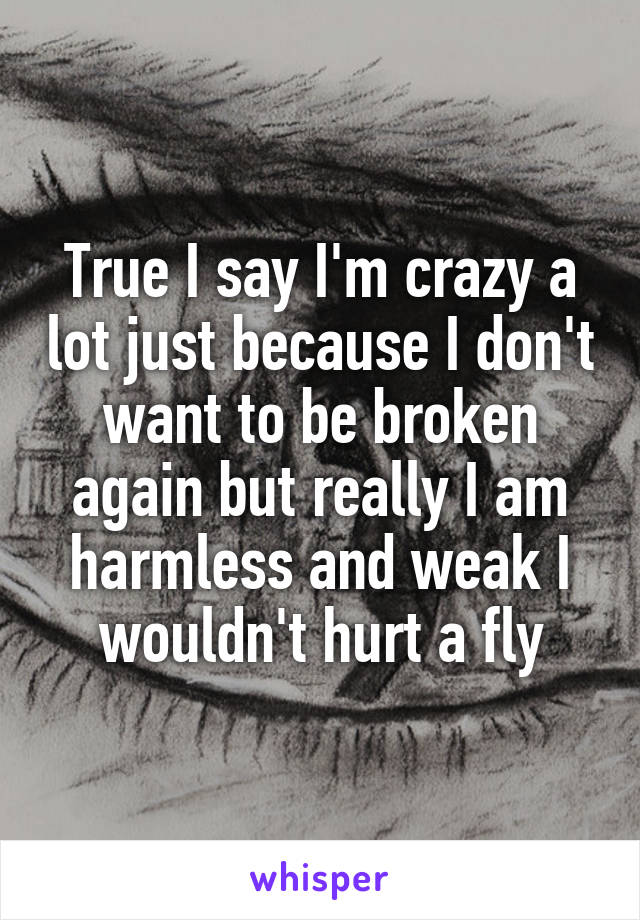 True I say I'm crazy a lot just because I don't want to be broken again but really I am harmless and weak I wouldn't hurt a fly

whisper